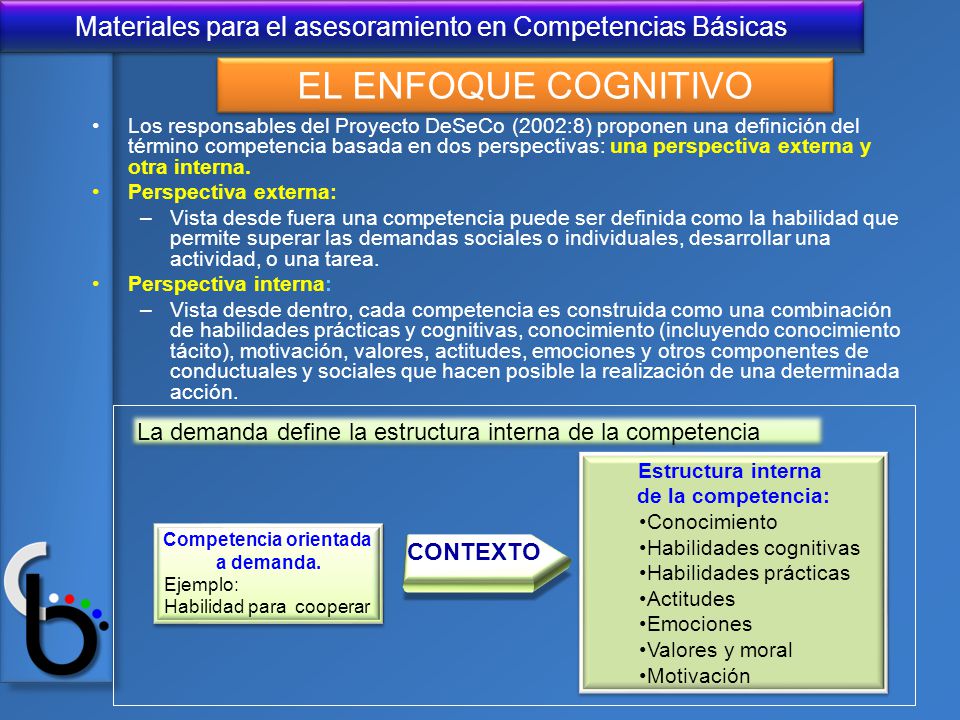 Materiales para el asesoramiento en Competencias Básicas

EL ENFOQUE COGNITIVO

• Los responsables del Proyecto DeSeCo (2002:8) proponen una definición del término competencia basada en dos perspectivas: una perspectiva externa y otra interna.
• Perspectiva externa:
– Vista desde fuera una competencia puede ser definida como la habilidad que permite superar las demandas sociales o individuales, desarrollar una actividad, o una tarea.
• Perspectiva interna:
– Vista desde dentro, cada competencia es construida como una combinación de habilidades prácticas y cognitivas, conocimiento (incluyendo conocimiento tácito), motivación, valores, actitudes, emociones y otros componentes de conductuales y sociales que hacen posible la realización de una determinada acción.

La demanda define la estructura interna de la competencia

Competencia orientada a demanda.
Ejemplo:
Habilidad para cooperar

CONTEXTO

Estructura interna de la competencia:
•Conocimiento
•Habilidades cognitivas
•Habilidades prácticas
•Actitudes
•Emociones
•Valores y moral
•Motivación